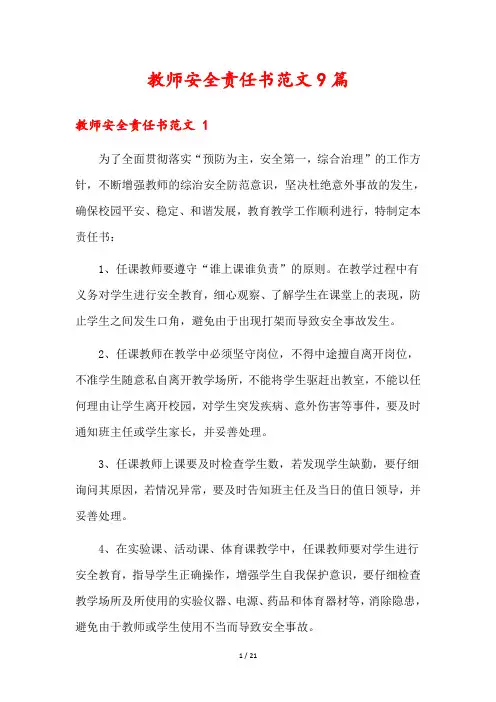 教师安全责任书范文9篇

教师安全责任书范文 1

为了全面贯彻落实“预防为主，安全第一，综合治理”的工作方针，不断增强教师的综治安全防范意识，坚决杜绝意外事故的发生，确保校园平安、稳定、和谐发展，教育教学工作顺利进行，特制定本责任书：

1、任课教师要遵守“谁上课谁负责”的原则。在教学过程中有义务对学生进行安全教育，细心观察、了解学生在课堂上的表现，防止学生之间发生口角，避免由于出现打架而导致安全事故发生。

2、任课教师在教学中必须坚守岗位，不得中途擅自离开岗位，不准学生随意私自离开教学场所，不能将学生驱赶出教室，不能以任何理由让学生离开校园，对学生突发疾病、意外伤害等事件，要及时通知班主任或学生家长，并妥善处理。

3、任课教师上课要及时检查学生数，若发现学生缺勤，要仔细询问其原因，若情况异常，要及时告知班主任及当日的值日领导，并妥善处理。

4、在实验课、活动课、体育课教学中，任课教师要对学生进行安全教育，指导学生正确操作，增强学生自我保护意识，要仔细检查教学场所及所使用的实验仪器、电源、药品和体育器材等，消除隐患，避免由于教师或学生使用不当而导致安全事故。

1 / 21